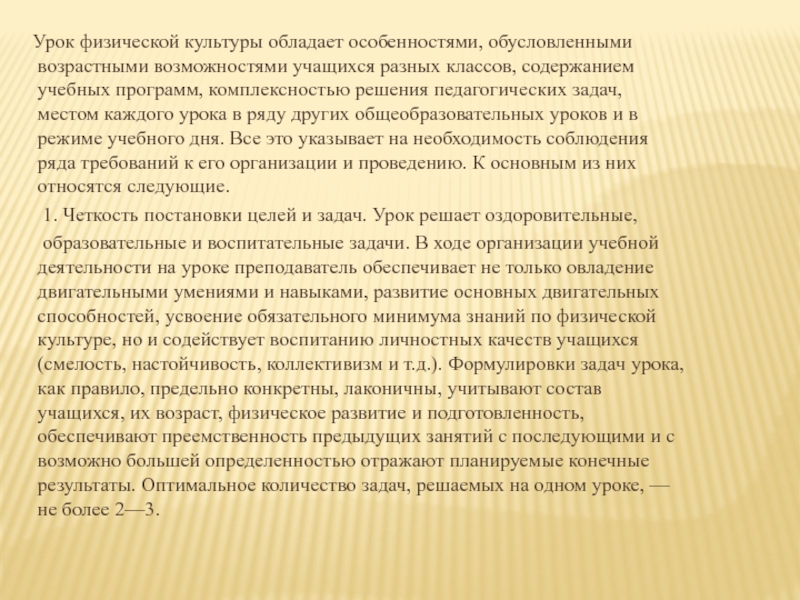 Урок физической культуры обладает особенностями, обусловленными возрастными возможностями учащихся разных классов, содержанием учебных программ, комплексностью решения педагогических задач, местом каждого урока в ряду других общеобразовательных уроков и в режиме учебного дня. Все это указывает на необходимость соблюдения ряда требований к его организации и проведению. К основным из них относятся следующие.

1. Четкость постановки целей и задач. Урок решает оздоровительные, образовательные и воспитательные задачи. В ходе организации учебной деятельности на уроке преподаватель обеспечивает не только овладение двигательными умениями и навыками, развитие основных двигательных способностей, усвоение обязательного минимума знаний по физической культуре, но и содействует воспитанию личностных качеств учащихся (смелость, настойчивость, коллективизм и т.д.). Формулировки задач урока, как правило, предельно конкретны, лаконичны, учитывают состав учащихся, их возраст, физическое развитие и подготовленность, обеспечивают преемственность предыдущих занятий с последующими и с возможно большей определенностью отражают планируемые конечные результаты. Оптимальное количество задач, решаемых на одном уроке, — не более 2—3.